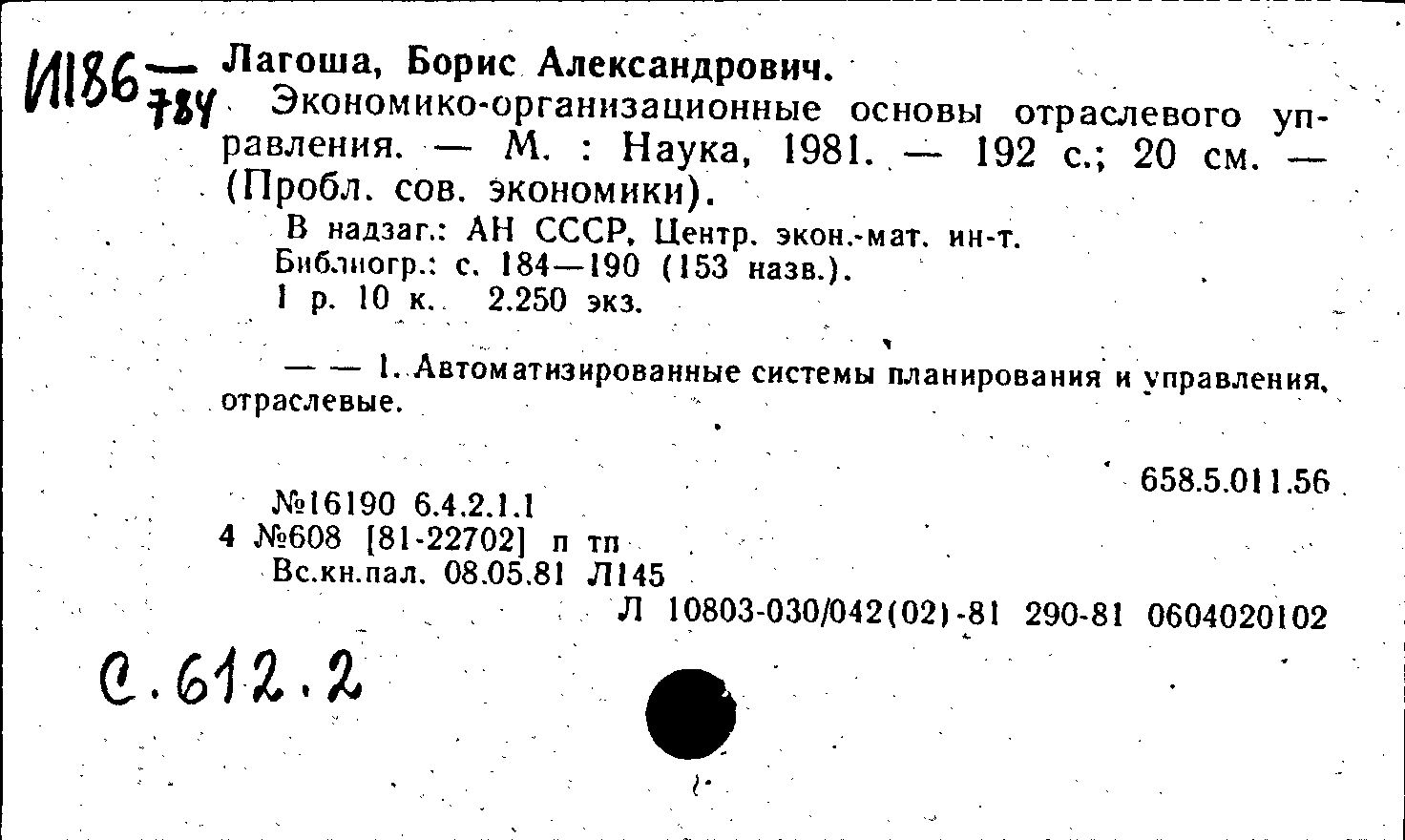 И186 — 784

Лагоша, Борис Александрович.

Экономико-организационные основы отраслевого управления. — М. : Наука, 1981. — 192 с.; 20 см. — (Пробл. сов. экономики).

В надзаг.: АН СССР, Центр. экон.-мат. ин-т.
Библиогр.: с. 184—190 (153 назв.).
1 р. 10 к. 2.250 экз.

— — 1. Автоматизированные системы планирования и управления, отраслевые.

658.5.011.56

№16190 6.4.2.1.1
4 №608 [81-22702] п тп
Вс.кн.пал. 08.05.81 Л145
Л 10803-030/042(02)-81 290-81 0604020102

С.612.2